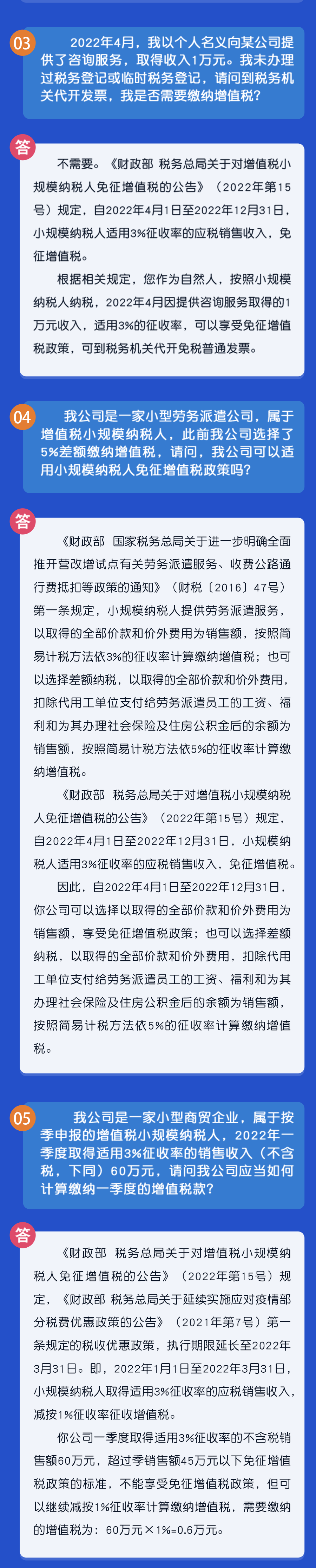 03

2022年4月，我以个人名义向某公司提供了咨询服务，取得收入1万元。我未办理过税务登记或临时税务登记，请问到税务机关代开发票，我是否需要缴纳增值税？

答

不需要。《财政部 税务总局关于对增值税小规模纳税人免征增值税的公告》（2022年第15号）规定，自2022年4月1日至2022年12月31日，小规模纳税人适用3%征收率的应税销售收入，免征增值税。

根据相关规定，您作为自然人，按照小规模纳税人纳税，2022年4月因提供咨询服务取得的1万元收入，适用3%的征收率，可以享受免征增值税政策，可到税务机关代开免税普通发票。

04

我公司是一家小型劳务派遣公司，属于增值税小规模纳税人，此前我公司选择了5%差额缴纳增值税，请问，我公司可以适用小规模纳税人免征增值税政策吗？

答

《财政部 国家税务总局关于进一步明确全面推开营改增试点有关劳务派遣服务、收费公路通行费抵扣等政策的通知》（财税〔2016〕47号）第一条规定，小规模纳税人提供劳务派遣服务，以取得的全部价款和价外费用为销售额，按照简易计税方法依3%的征收率计算缴纳增值税；也可以选择差额纳税，以取得的全部价款和价外费用，扣除代用工单位支付给劳务派遣员工的工资、福利和为其办理社会保险及住房公积金后的余额为销售额，按照简易计税方法依5%的征收率计算缴纳增值税。

《财政部 税务总局关于对增值税小规模纳税人免征增值税的公告》（2022年第15号）规定，自2022年4月1日至2022年12月31日，小规模纳税人适用3%征收率的应税销售收入，免征增值税。

因此，自2022年4月1日至2022年12月31日，你公司可以选择以取得的全部价款和价外费用为销售额，享受免征增值税政策；也可以选择差额纳税，以取得的全部价款和价外费用，扣除代用工单位支付给劳务派遣员工的工资、福利和为其办理社会保险及住房公积金后的余额为销售额，按照简易计税方法依5%的征收率计算缴纳增值税。

05

我公司是一家小型商贸企业，属于按季申报的增值税小规模纳税人，2022年一季度取得适用3%征收率的销售收入（不含税，下同）60万元，请问我公司应当如何计算缴纳一季度的增值税款？

答

《财政部 税务总局关于对增值税小规模纳税人免征增值税的公告》（2022年第15号）规定，《财政部 税务总局关于延续实施应对疫情部分税费优惠政策的公告》（2021年第7号）第一条规定的税收优惠政策，执行期限延长至2022年3月31日。即，2022年1月1日至2022年3月31日，小规模纳税人取得适用3%征收率的应税销售收入，减按1%征收率征收增值税。

你公司一季度取得适用3%征收率的不含税销售额60万元，超过季销售额45万元以下免征增值税政策的标准，不能享受免征增值税政策，但可以继续减按1%征收率计算缴纳增值税，需要缴纳的增值税为：60万元×1%=0.6万元。